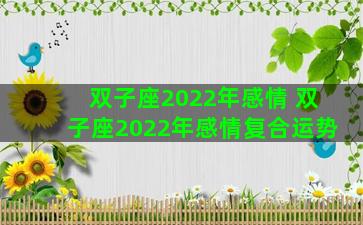 双子座2022年感情 双子座2022年感情复合运势